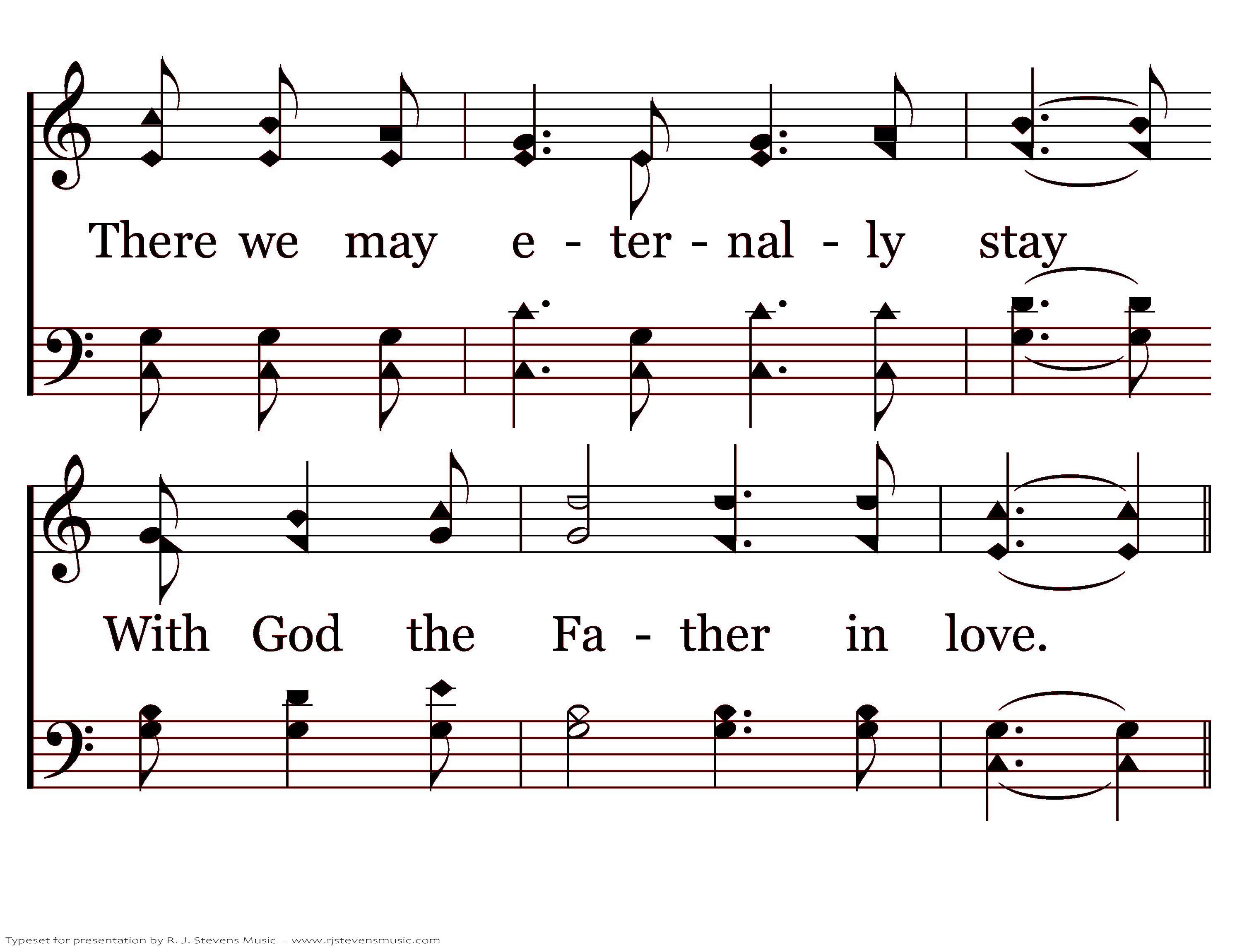 There we may e - ter - nal - ly stay

With God the Fa - ther in love.

Typeset for presentation by R. J. Stevens Music - www.rjstevensmusic.com